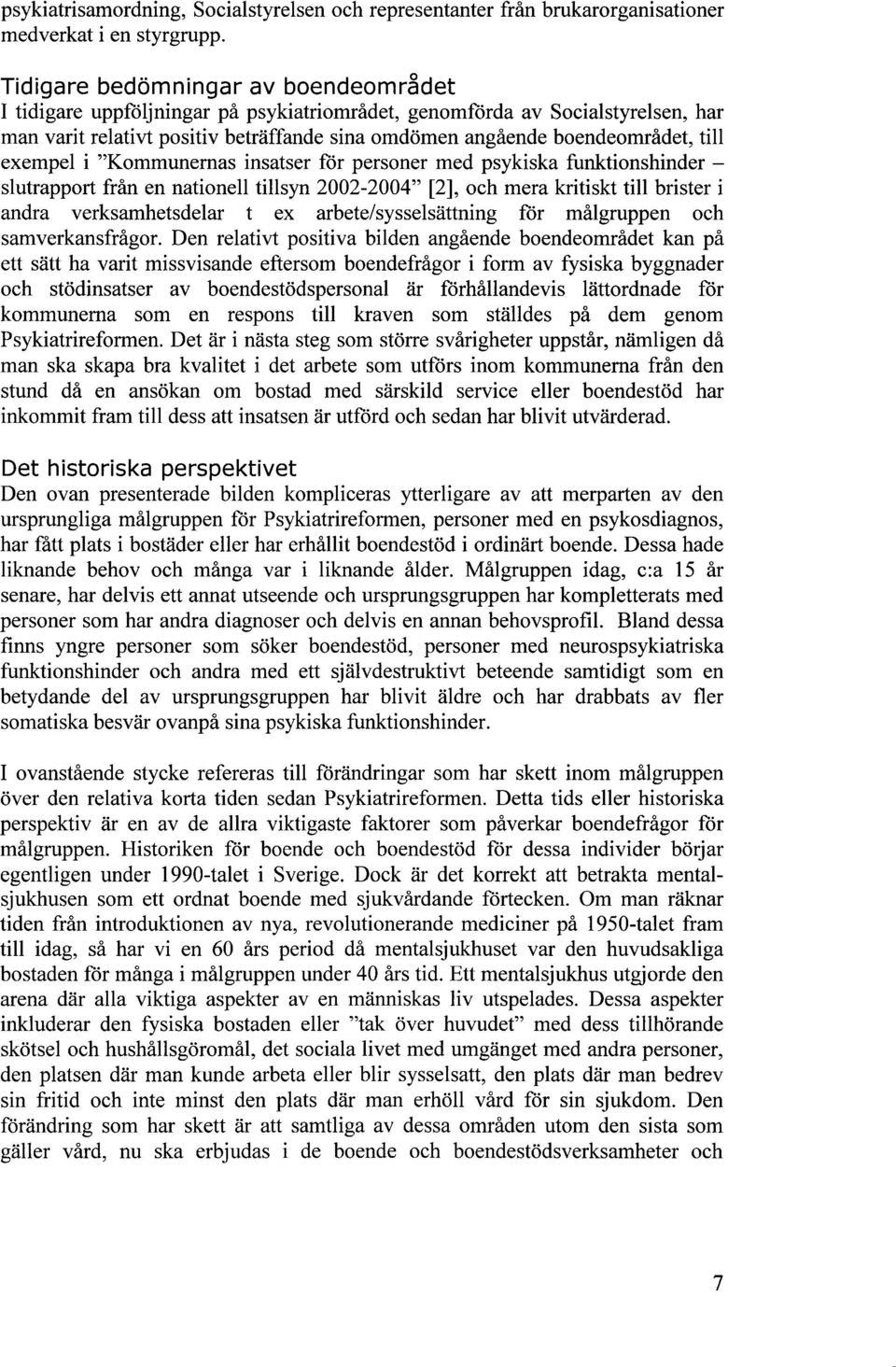 psykiatrisamordning, Socialstyrelsen och representanter från brukarorganisationer medverkat i en styrgrupp.

Tidigare bedömningar av boendeområdet
I tidigare uppföljningar på psykiatriområdet, genomförda av Socialstyrelsen, har man varit relativt positiv beträffande sina omdömen angående boendeområdet, till exempel i "Kommunernas insatser för personer med psykiska funktionshinder – slutrapport från en nationell tillsyn 2002-2004" [2], och mera kritiskt till brister i andra verksamhetsdelar t ex arbete/sysselsättning för målgruppen och samverkansfrågor. Den relativt positiva bilden angående boendeområdet kan på ett sätt ha varit missvisande eftersom boendefrågor i form av fysiska byggnader och stödinsatser av boendestödspersonal är förhållandevis lättordnade för kommunerna som en respons till kraven som ställdes på dem genom Psykiatrireformen. Det är i nästa steg som större svårigheter uppstår, nämligen då man ska skapa bra kvalitet i det arbete som utförs inom kommunerna från den stund då en ansökan om bostad med särskild service eller boendestöd har inkommit fram till dess att insatsen är utförd och sedan har blivit utvärderad.

Det historiska perspektivet
Den ovan presenterade bilden kompliceras ytterligare av att merparten av den ursprungliga målgruppen för Psykiatrireformen, personer med en psykosdiagnos, har fått plats i bostäder eller har erhållit boendestöd i ordinärt boende. Dessa hade liknande behov och många var i liknande ålder. Målgruppen idag, c:a 15 år senare, har delvis ett annat utseende och ursprungsgruppen har kompletterats med personer som har andra diagnoser och delvis en annan behovsprofil. Bland dessa finns yngre personer som söker boendestöd, personer med neurospsykiatriska funktionshinder och andra med ett självdestruktivt beteende samtidigt som en betydande del av ursprungsgruppen har blivit äldre och har drabbats av fler somatiska besvär ovanpå sina psykiska funktionshinder.

I ovanstående stycke refereras till förändringar som har skett inom målgruppen över den relativa korta tiden sedan Psykiatrireformen. Detta tids eller historiska perspektiv är en av de allra viktigaste faktorer som påverkar boendefrågor för målgruppen. Historiken för boende och boendestöd för dessa individer börjar egentligen under 1990-talet i Sverige. Dock är det korrekt att betrakta mentalsjukhusen som ett ordnat boende med sjukvårdande förtecken. Om man räknar tiden från introduktionen av nya, revolutionerande mediciner på 1950-talet fram till idag, så har vi en 60 års period då mentalsjukhuset var den huvudsakliga bostaden för många i målgruppen under 40 års tid. Ett mentalsjukhus utgjorde den arena där alla viktiga aspekter av en människas liv utspelades. Dessa aspekter inkluderar den fysiska bostaden eller "tak över huvudet" med dess tillhörande skötsel och hushållsgöromål, det sociala livet med umgänget med andra personer, den platsen där man kunde arbeta eller blir sysselsatt, den plats där man bedrev sin fritid och inte minst den plats där man erhöll vård för sin sjukdom. Den förändring som har skett är att samtliga av dessa områden utom den sista som gäller vård, nu ska erbjudas i de boende och boendestödsverksamheter och

7